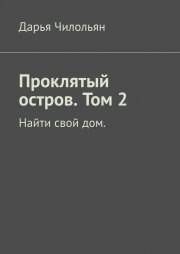 Дарья Чилольян

Проклятый остров. Том 2

Найти свой дом.